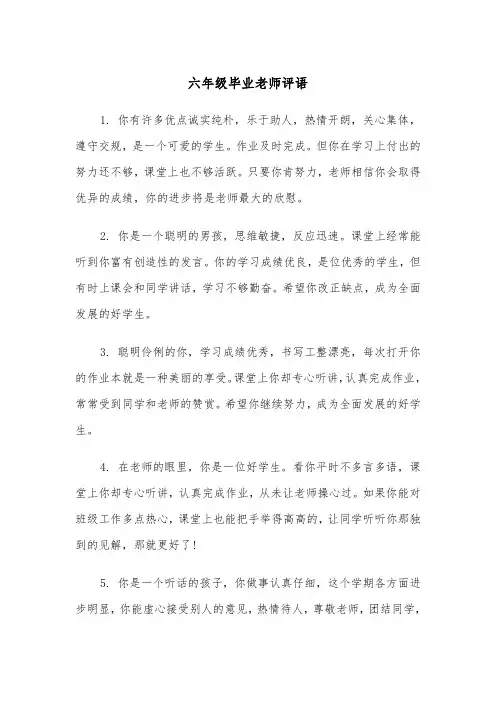 六年级毕业老师评语

1. 你有许多优点诚实纯朴，乐于助人，热情开朗，关心集体，遵守交规，是一个可爱的学生。作业及时完成。但你在学习上付出的努力还不够，课堂上也不够活跃。只要你肯努力，老师相信你会取得优异的成绩，你的进步将是老师最大的欣慰。

2. 你是一个聪明的男孩，思维敏捷，反应迅速。课堂上经常能听到你富有创造性的发言。你的学习成绩优良，是位优秀的学生，但有时上课会和同学讲话，学习不够勤奋。希望你改正缺点，成为全面发展的好学生。

3. 聪明伶俐的你，学习成绩优秀，书写工整漂亮，每次打开你的作业本就是一种美丽的享受。课堂上你却专心听讲，认真完成作业，常常受到同学和老师的赞赏。希望你继续努力，成为全面发展的好学生。

4. 在老师的眼里，你是一位好学生。看你平时不多言多语，课堂上你却专心听讲，认真完成作业，从未让老师操心过。如果你能对班级工作多点热心，课堂上也能把手举得高高的，让同学听听你那独到的见解，那就更好了！

5. 你是一个听话的孩子，你做事认真仔细，这个学期各方面进步明显，你能虚心接受别人的意见，热情待人，尊敬老师，团结同学，